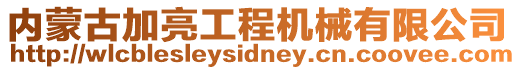 内蒙古加亮工程机械有限公司
http://wlcblesleysidney.cn.coovee.com